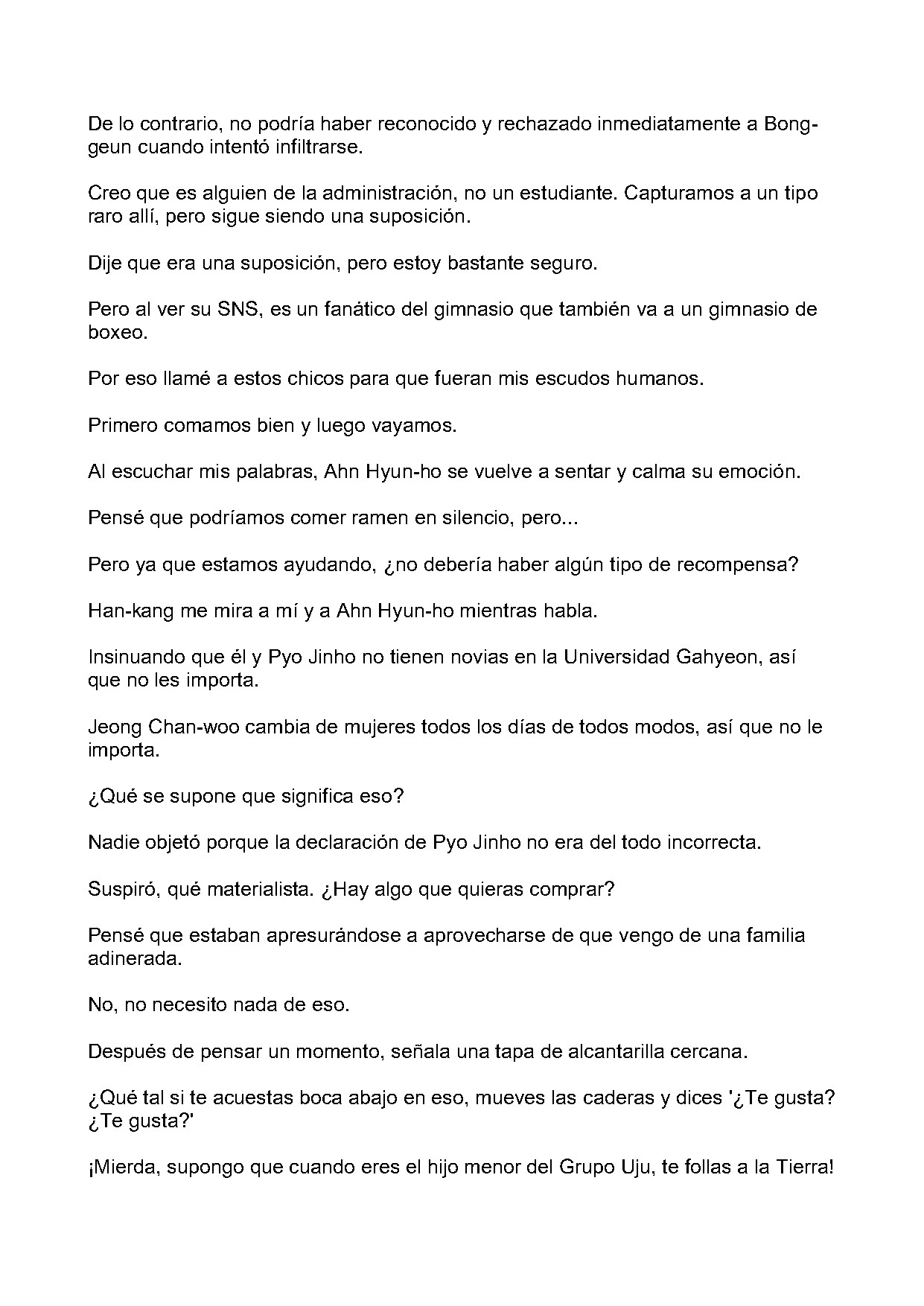 De lo contrario, no podría haber reconocido y rechazado inmediatamente a Bong-geun cuando intentó infiltrarse.

Creo que es alguien de la administración, no un estudiante. Capturamos a un tipo raro allí, pero sigue siendo una suposición.

Dije que era una suposición, pero estoy bastante seguro.

Pero al ver su SNS, es un fanático del gimnasio que también va a un gimnasio de boxeo.

Por eso llamé a estos chicos para que fueran mis escudos humanos.

Primero comamos bien y luego vayamos.

Al escuchar mis palabras, Ahn Hyun-ho se vuelve a sentar y calma su emoción.

Pensé que podríamos comer ramen en silencio, pero...

Pero ya que estamos ayudando, ¿no debería haber algún tipo de recompensa?

Han-kang me mira a mí y a Ahn Hyun-ho mientras habla.

Insinuando que él y Pyo Jinho no tienen novias en la Universidad Gahyeon, así que no les importa.

Jeong Chan-woo cambia de mujeres todos los días de todos modos, así que no le importa.

¿Qué se supone que significa eso?

Nadie objetó porque la declaración de Pyo Jinho no era del todo incorrecta.

Suspiró, qué materialista. ¿Hay algo que quieras comprar?

Pensé que estaban apresurándose a aprovecharse de que vengo de una familia adinerada.

No, no necesito nada de eso.

Después de pensar un momento, señala una tapa de alcantarilla cercana.

¿Qué tal si te acuestas boca abajo en eso, mueves las caderas y dices '¿Te gusta? ¿Te gusta?'

¡Mierda, supongo que cuando eres el hijo menor del Grupo Uju, te follas a la Tierra!